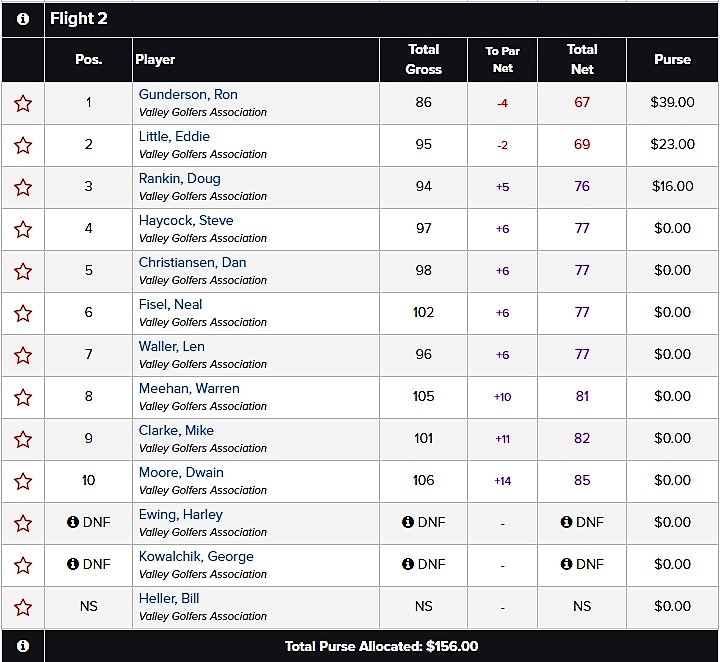 Flight 2

| | Pos. | Player | Total Gross | To Par Net | Total Net | Purse |
|---|---|---|---|---|---|---|
| | 1 | Gunderson, Ron Valley Golfers Association | 86 | -4 | 67 | $39.00 |
| | 2 | Little, Eddie Valley Golfers Association | 95 | -2 | 69 | $23.00 |
| | 3 | Rankin, Doug Valley Golfers Association | 94 | +5 | 76 | $16.00 |
| | 4 | Haycock, Steve Valley Golfers Association | 97 | +6 | 77 | $0.00 |
| | 5 | Christiansen, Dan Valley Golfers Association | 98 | +6 | 77 | $0.00 |
| | 6 | Fisel, Neal Valley Golfers Association | 102 | +6 | 77 | $0.00 |
| | 7 | Waller, Len Valley Golfers Association | 96 | +6 | 77 | $0.00 |
| | 8 | Meehan, Warren Valley Golfers Association | 105 | +10 | 81 | $0.00 |
| | 9 | Clarke, Mike Valley Golfers Association | 101 | +11 | 82 | $0.00 |
| | 10 | Moore, Dwain Valley Golfers Association | 106 | +14 | 85 | $0.00 |
| | DNF | Ewing, Harley Valley Golfers Association | DNF | - | DNF | $0.00 |
| | DNF | Kowalchik, George Valley Golfers Association | DNF | - | DNF | $0.00 |
| | NS | Heller, Bill Valley Golfers Association | NS | - | NS | $0.00 |

Total Purse Allocated: $156.00